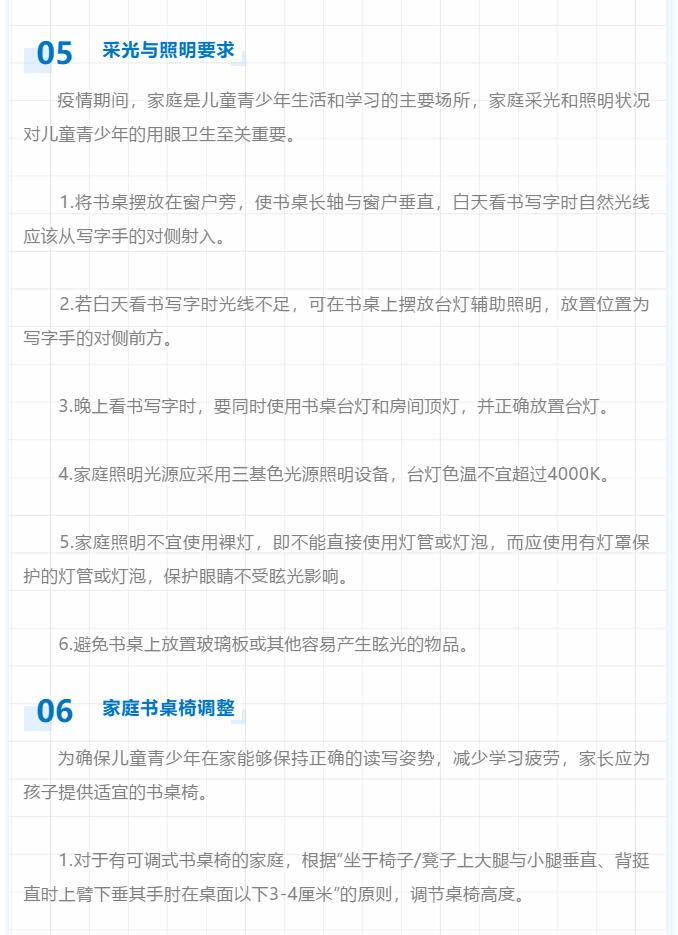 05 采光与照明要求

疫情期间，家庭是儿童青少年生活和学习的主要场所，家庭采光和照明状况对儿童青少年的用眼卫生至关重要。

1.将书桌摆放在窗户旁，使书桌长轴与窗户垂直，白天看书写字时自然光线应该从写字手的对侧射入。

2.若白天看书写字时光线不足，可在书桌上摆放台灯辅助照明，放置位置为写字手的对侧前方。

3.晚上看书写字时，要同时使用书桌台灯和房间顶灯，并正确放置台灯。

4.家庭照明光源应采用三基色光源照明设备，台灯色温不宜超过4000K。

5.家庭照明不宜使用裸灯，即不能直接使用灯管或灯泡，而应使用有灯罩保护的灯管或灯泡，保护眼睛不受眩光影响。

6.避免书桌上放置玻璃板或其他容易产生眩光的物品。

06 家庭书桌椅调整

为确保儿童青少年在家能够保持正确的读写姿势，减少学习疲劳，家长应为孩子提供适宜的书桌椅。

1.对于有可调式书桌椅的家庭，根据“坐于椅子/凳子上大腿与小腿垂直、背挺直时上臂下垂其手肘在桌面以下3-4厘米”的原则，调节桌椅高度。